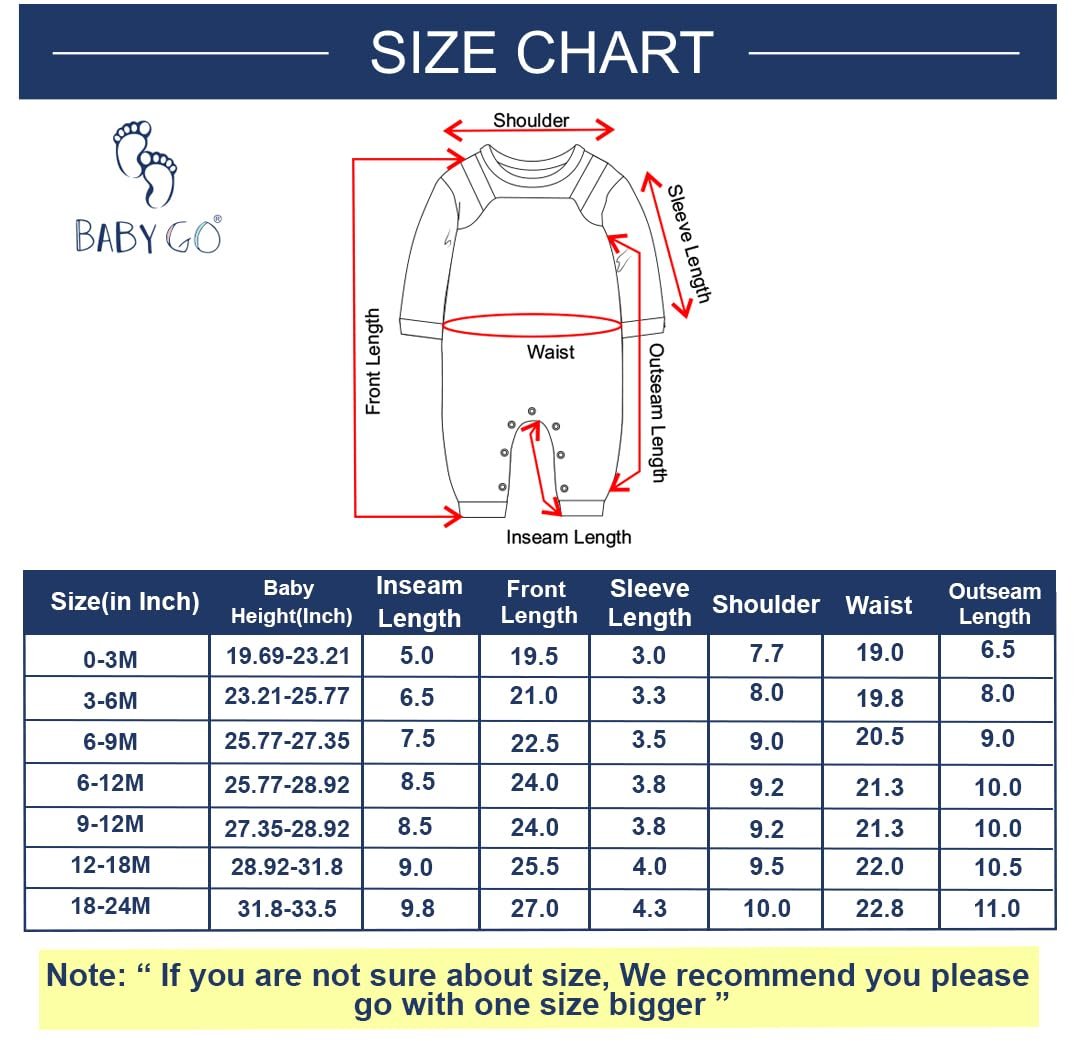 SIZE CHART

BABY GO®

Shoulder
Sleeve Length
Front Length
Waist
Outseam Length
Inseam Length

| Size(in Inch) | Baby Height(Inch) | Inseam Length | Front Length | Sleeve Length | Shoulder | Waist | Outseam Length |
|---|---|---|---|---|---|---|---|
| 0-3M | 19.69-23.21 | 5.0 | 19.5 | 3.0 | 7.7 | 19.0 | 6.5 |
| 3-6M | 23.21-25.77 | 6.5 | 21.0 | 3.3 | 8.0 | 19.8 | 8.0 |
| 6-9M | 25.77-27.35 | 7.5 | 22.5 | 3.5 | 9.0 | 20.5 | 9.0 |
| 6-12M | 25.77-28.92 | 8.5 | 24.0 | 3.8 | 9.2 | 21.3 | 10.0 |
| 9-12M | 27.35-28.92 | 8.5 | 24.0 | 3.8 | 9.2 | 21.3 | 10.0 |
| 12-18M | 28.92-31.8 | 9.0 | 25.5 | 4.0 | 9.5 | 22.0 | 10.5 |
| 18-24M | 31.8-33.5 | 9.8 | 27.0 | 4.3 | 10.0 | 22.8 | 11.0 |

Note: “ If you are not sure about size, We recommend you please go with one size bigger ”